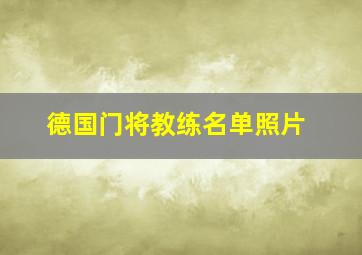 德国门将教练名单照片